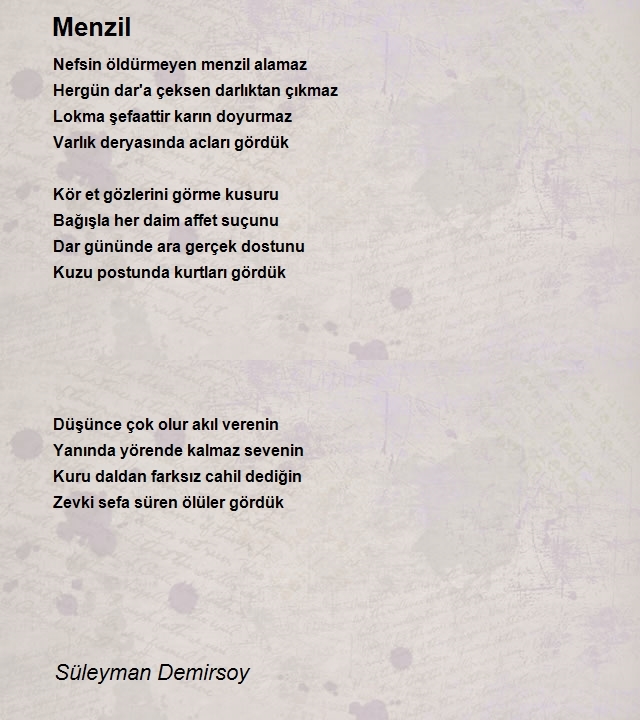 Menzil

Nefsin öldürmeyen menzil alamaz
Hergün dar'a çeksen darlıktan çıkmaz
Lokma şefaattir karın doyurmaz
Varlık deryasında acları gördük

Kör et gözlerini görme kusuru
Bağışla her daim affet suçunu
Dar gününde ara gerçek dostunu
Kuzu postunda kurtları gördük

Düşünce çok olur akıl verenin
Yanında yörende kalmaz sevenin
Kuru daldan farksız cahil dediğin
Zevki sefa süren ölüler gördük

Süleyman Demirsoy